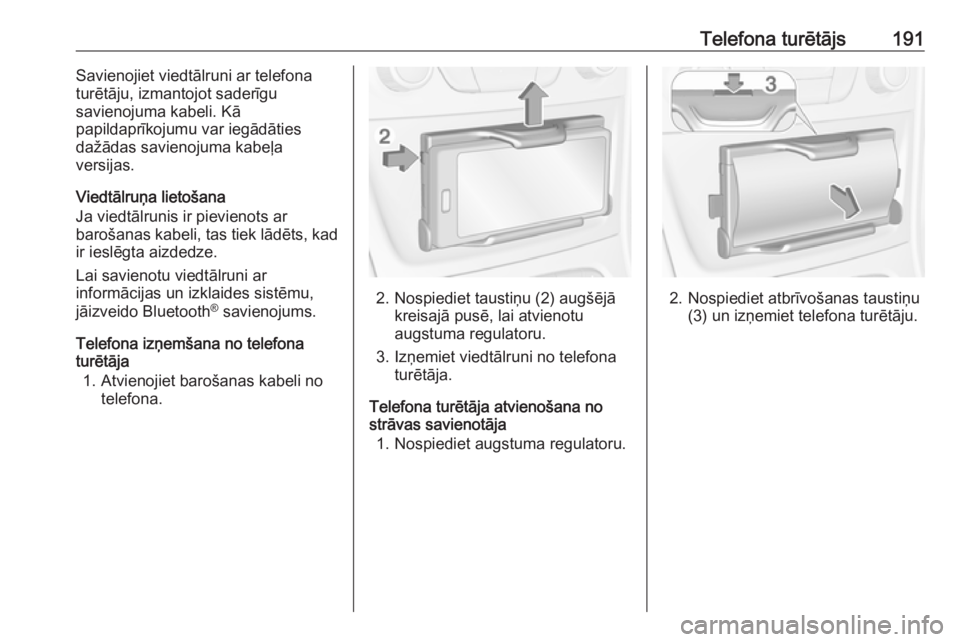 Telefona turētājs 191

Savienojiet viedtālruni ar telefona turētāju, izmantojot saderīgu savienojuma kabeli. Kā papildaprīkojumu var iegādāties dažādas savienojuma kabeļa versijas.

Viedtālruņa lietošana

Ja viedtālrunis ir pievienots ar barošanas kabeli, tas tiek lādēts, kad ir ieslēgta aizdedze.

Lai savienotu viedtālruni ar informācijas un izklaides sistēmu, jāizveido Bluetooth® savienojums.

Telefona izņemšana no telefona turētāja

1. Atvienojiet barošanas kabeli no telefona.

2

2. Nospiediet taustiņu (2) augšējā kreisajā pusē, lai atvienotu augstuma regulatoru.

3. Izņemiet viedtālruni no telefona turētāja.

Telefona turētāja atvienošana no strāvas savienotāja

1. Nospiediet augstuma regulatoru.

3

2. Nospiediet atbrīvošanas taustiņu (3) un izņemiet telefona turētāju.

carmanualsonline.info